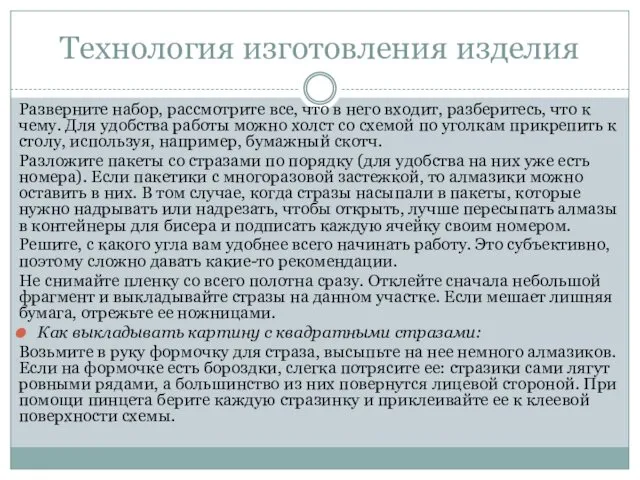 Технология изготовления изделия

Разверните набор, рассмотрите все, что в него входит, разберитесь, что к чему. Для удобства работы можно холст со схемой по уголкам прикрепить к столу, используя, например, бумажный скотч.

Разложите пакеты со стразами по порядку (для удобства на них уже есть номера). Если пакетики с многоразовой застежкой, то алмазики можно оставить в них. В том случае, когда стразы насыпали в пакеты, которые нужно надрывать или надрезать, чтобы открыть, лучше пересыпать алмазы в контейнеры для бисера и подписать каждую ячейку своим номером.

Решите, с какого угла вам удобнее всего начинать работу. Это субъективно, поэтому сложно давать какие-то рекомендации.

Не снимайте пленку со всего полотна сразу. Отклейте сначала небольшой фрагмент и выкладывайте стразы на данном участке. Если мешает лишняя бумага, отрежьте ее ножницами.

Как выкладывать картину с квадратными стразами:

Возьмите в руку формочку для страза, высыпьте на нее немного алмазиков. Если на формочке есть бороздки, слегка потрясите ее: стразики сами лягут ровными рядами, а большинство из них повернутся лицевой стороной. При помощи пинцета берите каждую стразинку и приклеивайте ее к клеевой поверхности схемы.